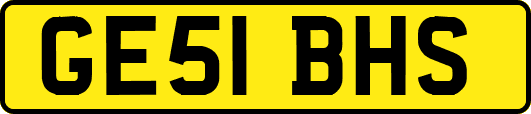 GE51 BHS